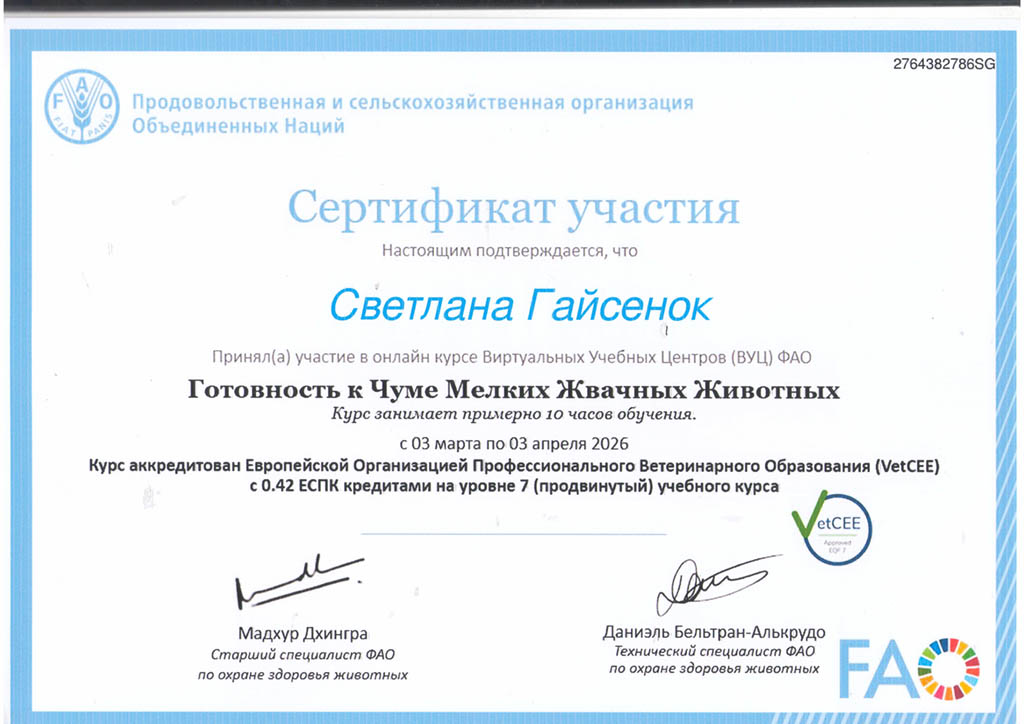 2764382786SG

FAO FIAT PANIS

Продовольственная и сельскохозяйственная организация Объединенных Наций

Сертификат участия

Настоящим подтверждается, что

Светлана Гайсенок

Принял(а) участие в онлайн курсе Виртуальных Учебных Центров (ВУЦ) ФАО

Готовность к Чуме Мелких Жвачных Животных

Курс занимает примерно 10 часов обучения.

с 03 марта по 03 апреля 2026

Курс аккредитован Европейской Организацией Профессионального Ветеринарного Образования (VetCEE) с 0.42 ЕСПК кредитами на уровне 7 (продвинутый) учебного курса

VetCEE Approved EQF 7

Мадхур Дхингра
Старший специалист ФАО по охране здоровья животных

Даниэль Бельтран-Алькрудо
Технический специалист ФАО по охране здоровья животных

FAO